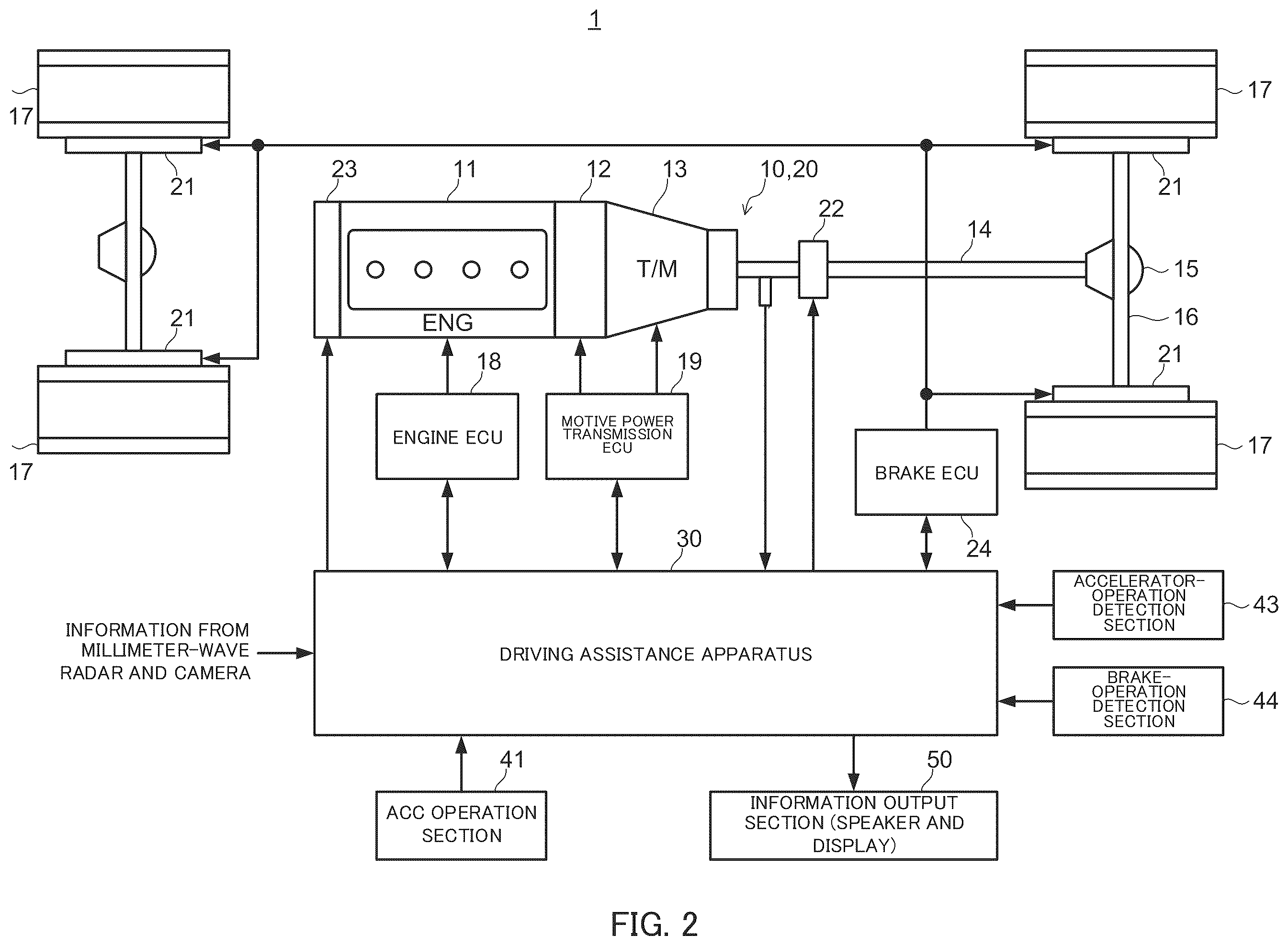 1

17

17

21

21

23

11

12

13

10,20

22

14

15

16

21

21

17

17

ENG

T/M

18

19

ENGINE ECU

MOTIVE POWER TRANSMISSION ECU

BRAKE ECU

24

30

DRIVING ASSISTANCE APPARATUS

INFORMATION FROM MILLIMETER-WAVE RADAR AND CAMERA

ACCELERATOR-OPERATION DETECTION SECTION

43

BRAKE-OPERATION DETECTION SECTION

44

41

ACC OPERATION SECTION

50

INFORMATION OUTPUT SECTION (SPEAKER AND DISPLAY)

FIG. 2